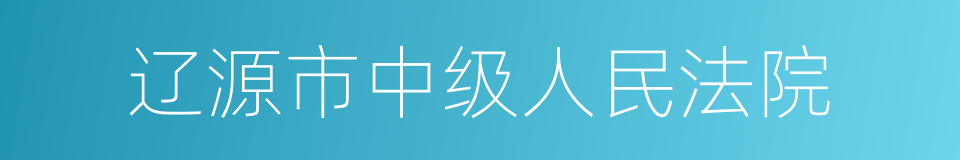 辽源市中级人民法院